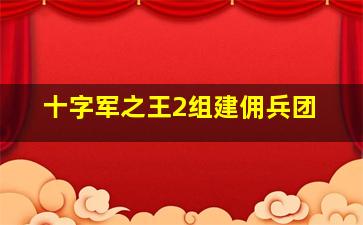 十字军之王2组建佣兵团